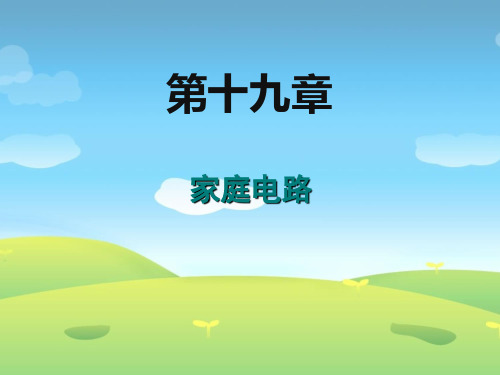 第十九章

家庭电路